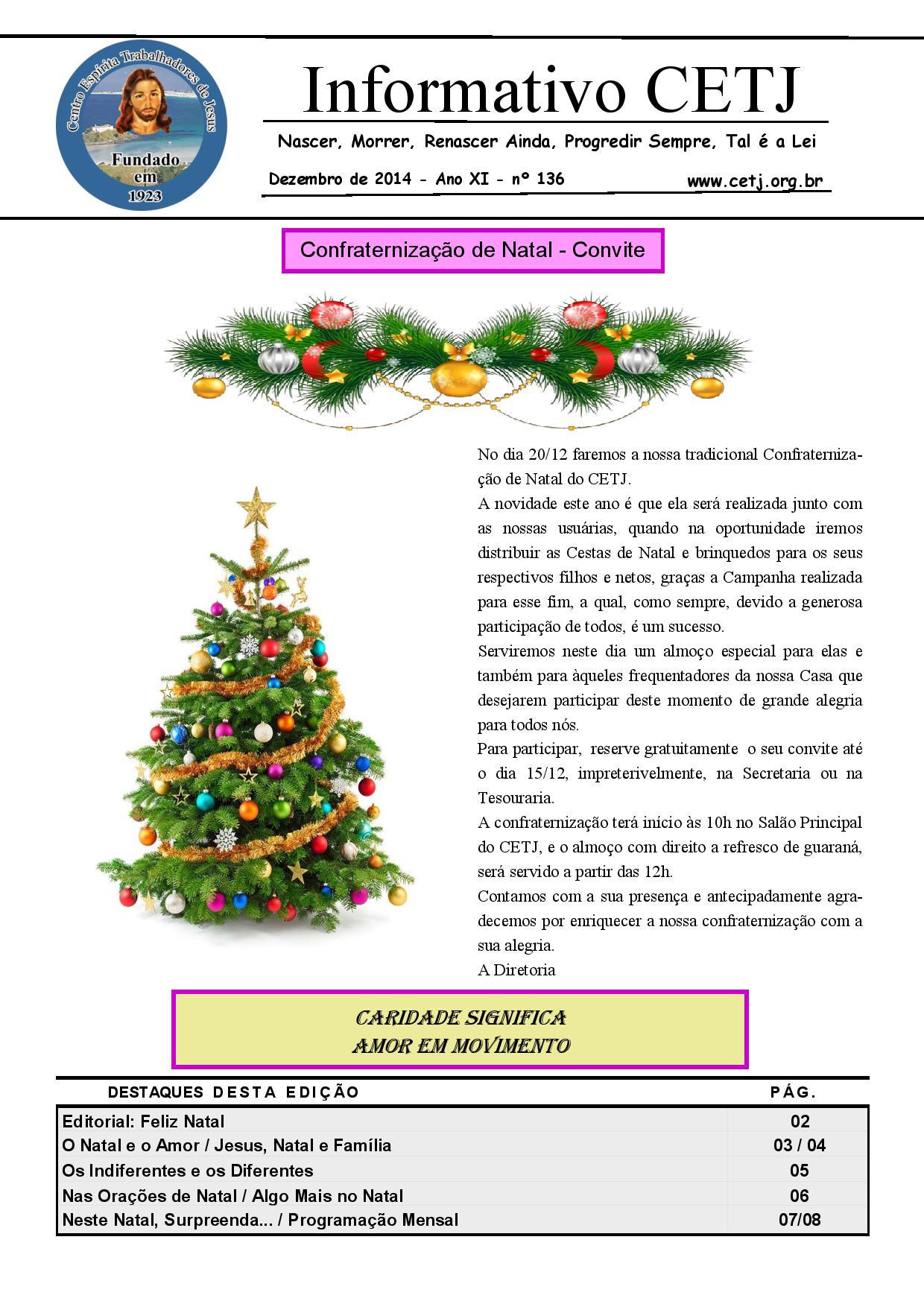 Centro Espírita Trabalhadores de Jesus
Fundado em 1923

Informativo CETJ

Nascer, Morrer, Renascer Ainda, Progredir Sempre, Tal é a Lei

Dezembro de 2014 - Ano XI - nº 136

www.cetj.org.br

Confraternização de Natal - Convite

No dia 20/12 faremos a nossa tradicional Confraternização de Natal do CETJ.
A novidade este ano é que ela será realizada junto com as nossas usuárias, quando na oportunidade iremos distribuir as Cestas de Natal e brinquedos para os seus respectivos filhos e netos, graças a Campanha realizada para esse fim, a qual, como sempre, devido a generosa participação de todos, é um sucesso.
Serviremos neste dia um almoço especial para elas e também para àqueles frequentadores da nossa Casa que desejarem participar deste momento de grande alegria para todos nós.
Para participar, reserve gratuitamente o seu convite até o dia 15/12, impreterivelmente, na Secretaria ou na Tesouraria.
A confraternização terá início às 10h no Salão Principal do CETJ, e o almoço com direito a refresco de guaraná, será servido a partir das 12h.
Contamos com a sua presença e antecipadamente agradecemos por enriquecer a nossa confraternização com a sua alegria.
A Diretoria

CARIDADE SIGNIFICA
AMOR EM MOVIMENTO

| DESTAQUES DESTA EDIÇÃO | PÁG. |
|---|---|
| Editorial: Feliz Natal | 02 |
| O Natal e o Amor / Jesus, Natal e Família | 03 / 04 |
| Os Indiferentes e os Diferentes | 05 |
| Nas Orações de Natal / Algo Mais no Natal | 06 |
| Neste Natal, Surpreenda... / Programação Mensal | 07/08 |